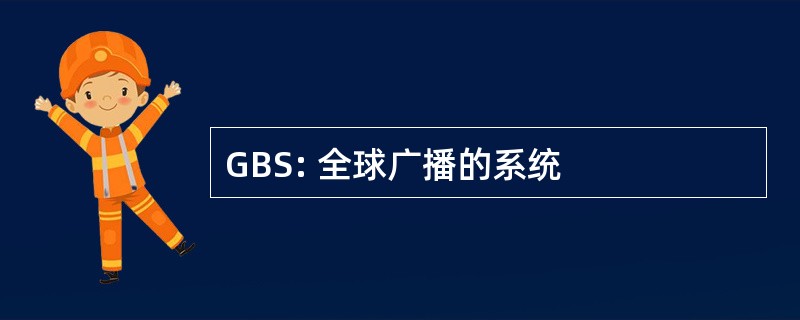 GBS: 全球广播的系统